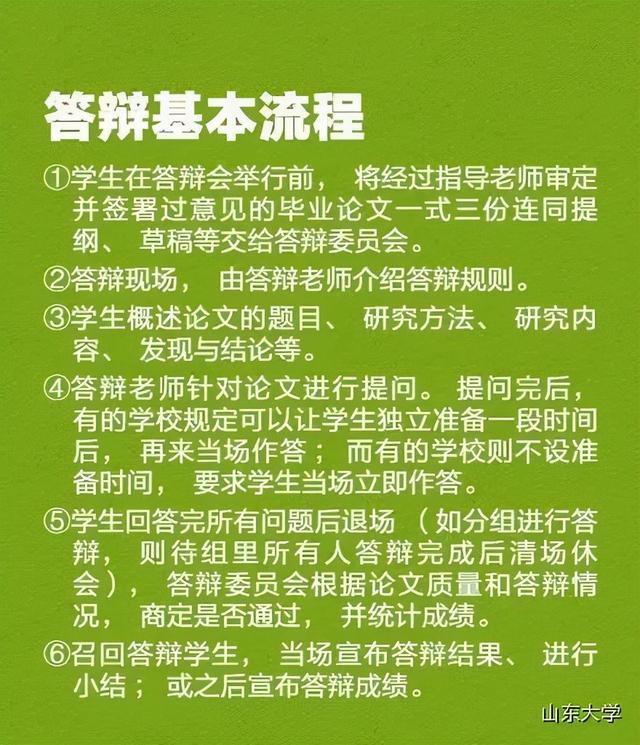 答辩基本流程

①学生在答辩会举行前，将经过指导老师审定并签署过意见的毕业论文一式三份连同提纲、草稿等交给答辩委员会。

②答辩现场，由答辩老师介绍答辩规则。

③学生概述论文的题目、研究方法、研究内容、发现与结论等。

④答辩老师针对论文进行提问。提问完后，有的学校规定可以让学生独立准备一段时间后，再来当场作答；而有的学校则不设准备时间，要求学生当场立即作答。

⑤学生回答完所有问题后退场（如分组进行答辩，则待组里所有人答辩完成后清场休会），答辩委员会根据论文质量和答辩情况，商定是否通过，并统计成绩。

⑥召回答辩学生，当场宣布答辩结果、进行小结；或之后宣布答辩成绩。

山东大学